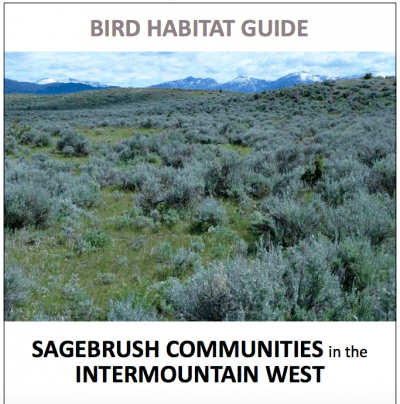 BIRD HABITAT GUIDE

SAGEBRUSH COMMUNITIES in the
INTERMOUNTAIN WEST